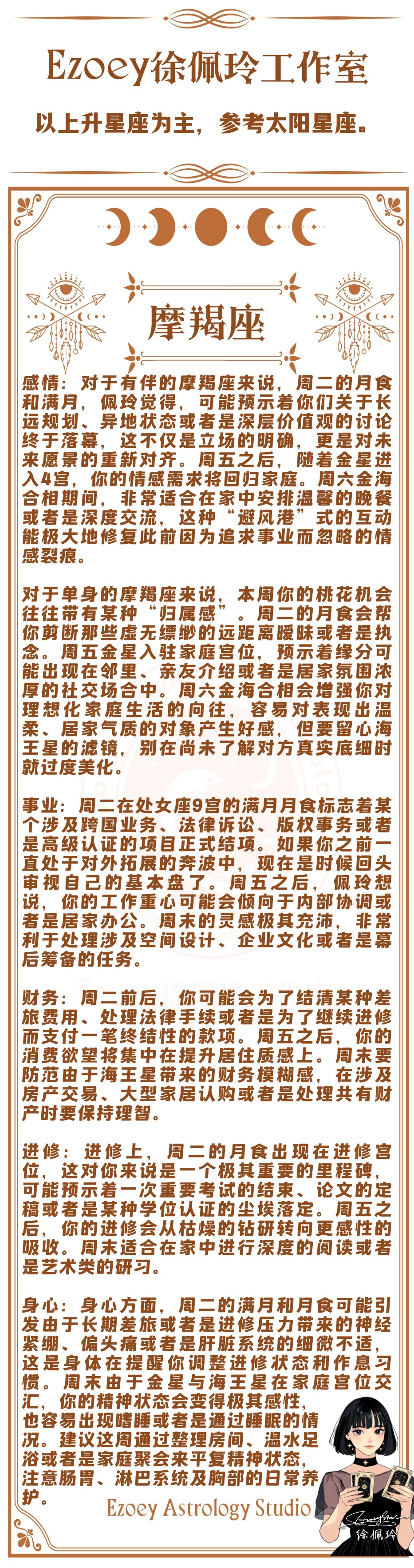 Ezoey徐佩玲工作室

以上升星座为主，参考太阳星座。

摩羯座

感情：对于有伴的摩羯座来说，周二的月食和满月，佩玲觉得，可能预示着你们关于长远规划、异地状态或者是深层价值观的讨论终于落幕，这不仅是立场的明确，更是对未来愿景的重新对齐。周五之后，随着金星进入4宫，你的情感需求将回归家庭。周六金海合相期间，非常适合在家中安排温馨的晚餐或者是深度交流，这种“避风港”式的互动能极大地修复此前因为追求事业而忽略的情感裂痕。

对于单身的摩羯座来说，本周你的桃花机会往往带有某种“归属感”。周二的月食会帮你剪断那些虚无缥缈的远距离暧昧或者是执念。周五金星入驻家庭宫位，预示着缘分可能出现在邻里、亲友介绍或者是居家氛围浓厚的社交场合中。周六金海合相会增强你对理想化家庭生活的向往，容易对表现出温柔、居家气质的对象产生好感，但要留心海王星的滤镜，别在尚未了解对方真实底细时就过度美化。

事业：周二在处女座9宫的满月月食标志着某个涉及跨国业务、法律诉讼、版权事务或者是高级认证的项目正式结项。如果你之前一直处于对外拓展的奔波中，现在是时候回头审视自己的基本盘了。周五之后，佩玲想说，你的工作重心可能会倾向于内部协调或者是居家办公。周末的灵感极其充沛，非常利于处理涉及空间设计、企业文化或者是幕后筹备的任务。

财务：周二前后，你可能会为了结清某种差旅费用、处理法律手续或者是为了继续进修而支付一笔终结性的款项。周五之后，你的消费欲望将集中在提升居住质感上。周末要防范由于海王星带来的财务模糊感，在涉及房产交易、大型家居认购或者是处理共有财产时要保持理智。

进修：进修上，周二的月食出现在进修宫位，这对你来说是一个极其重要的里程碑，可能预示着一次重要考试的结束、论文的定稿或者是某种学位认证的尘埃落定。周五之后，你的进修会从枯燥的钻研转向更感性的吸收。周末适合在家中进行深度的阅读或者是艺术类的研习。

身心：身心方面，周二的满月和月食可能引发由于长期差旅或者是进修压力带来的神经紧绷、偏头痛或者是肝脏系统的细微不适，这是身体在提醒你调整进修状态和作息习惯。周末由于金星与海王星在家庭宫位交汇，你的精神状态会变得极其感性，也容易出现嗜睡或者是通过睡眠的情况。建议这周通过整理房间、温水足浴或者是家庭聚会来平复精神状态，注意肠胃、淋巴系统及胸部的日常养护。

Ezoey Astrology Studio

徐佩玲